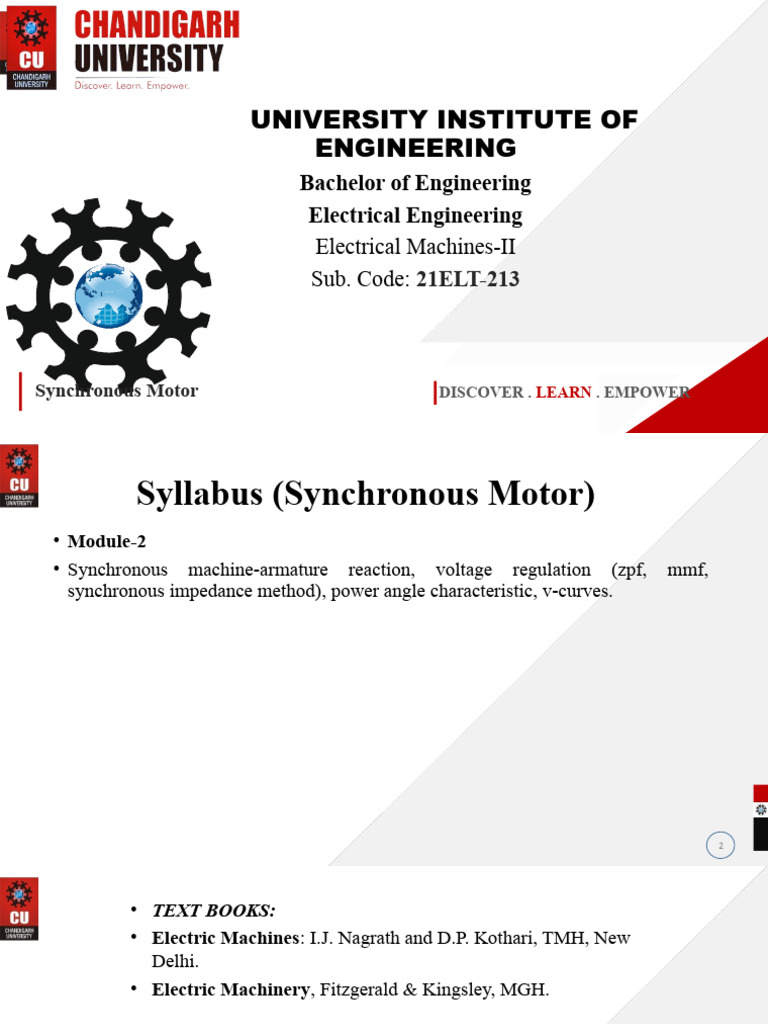 CU
CHANDIGARH UNIVERSITY
CHANDIGARH
UNIVERSITY
Discover. Learn. Empower.

UNIVERSITY INSTITUTE OF ENGINEERING

Bachelor of Engineering
Electrical Engineering
Electrical Machines-II
Sub. Code: 21ELT-213

Synchronous Motor

DISCOVER . LEARN . EMPOWER

CU
CHANDIGARH UNIVERSITY

Syllabus (Synchronous Motor)

• Module-2
• Synchronous machine-armature reaction, voltage regulation (zpf, mmf, synchronous impedance method), power angle characteristic, v-curves.

2

CU
CHANDIGARH UNIVERSITY

• TEXT BOOKS:
• Electric Machines: I.J. Nagrath and D.P. Kothari, TMH, New Delhi.
• Electric Machinery, Fitzgerald & Kingsley, MGH.